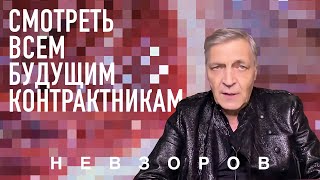 СМОТРЕТЬ ВСЕМ БУДУЩИМ КОНТРАКТНИКАМ

НЕВЗОРОВ